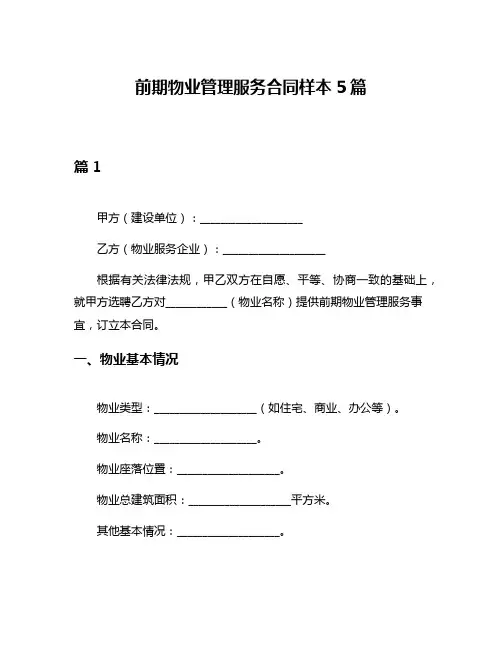 前期物业管理服务合同样本 5 篇

篇 1

甲方（建设单位）：__________________

乙方（物业服务企业）：__________________

根据有关法律法规，甲乙双方在自愿、平等、协商一致的基础上，就甲方选聘乙方对___________（物业名称）提供前期物业管理服务事宜，订立本合同。

一、物业基本情况

物业类型：__________________（如住宅、商业、办公等）。

物业名称：__________________。

物业座落位置：__________________。

物业总建筑面积：__________________平方米。

其他基本情况：__________________。